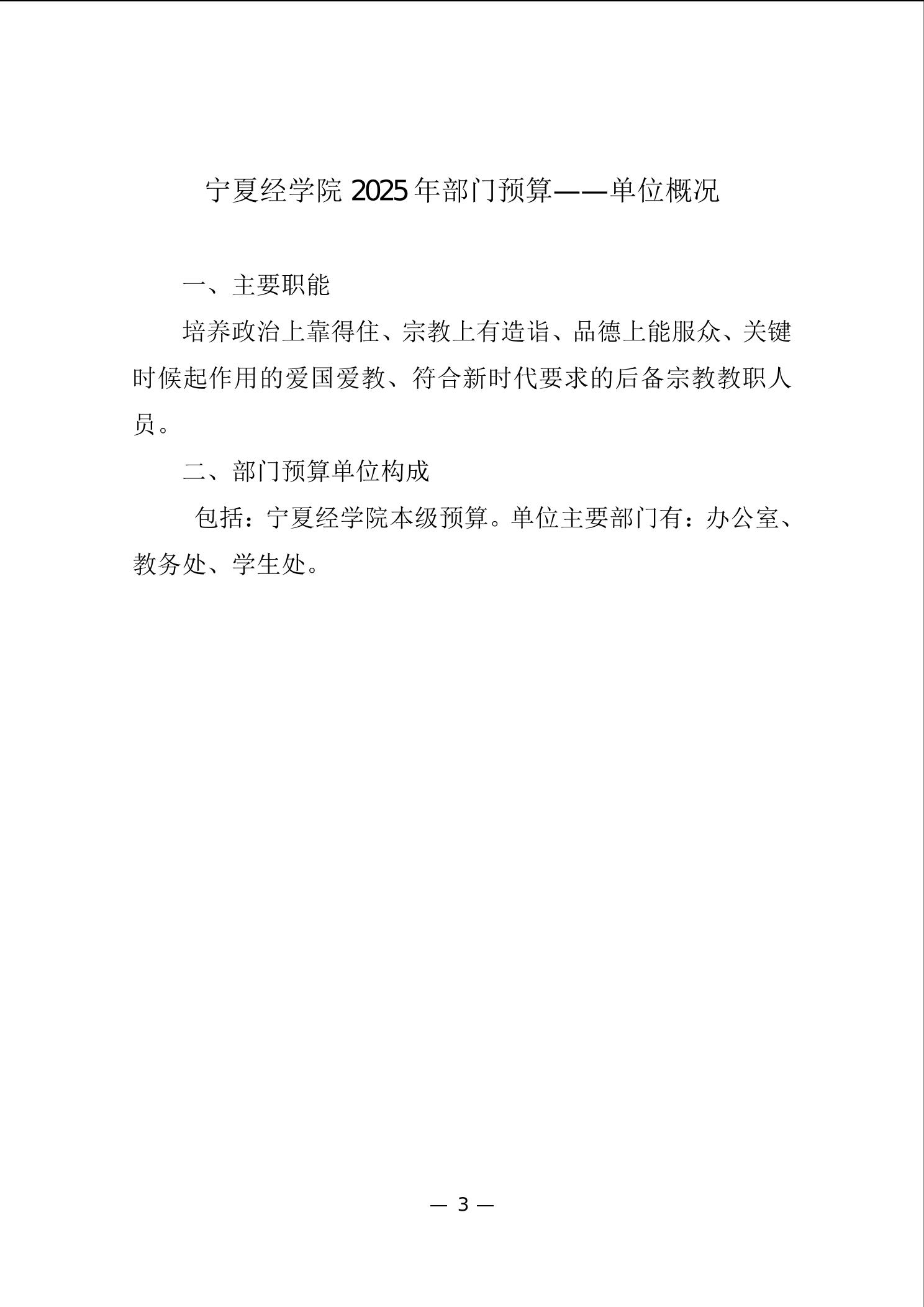 宁夏经学院 2025 年部门预算——单位概况

一、主要职能

培养政治上靠得住、宗教上有造诣、品德上能服众、关键时候起作用的爱国爱教、符合新时代要求的后备宗教教职人员。

二、部门预算单位构成

包括：宁夏经学院本级预算。单位主要部门有：办公室、教务处、学生处。

— 3 —